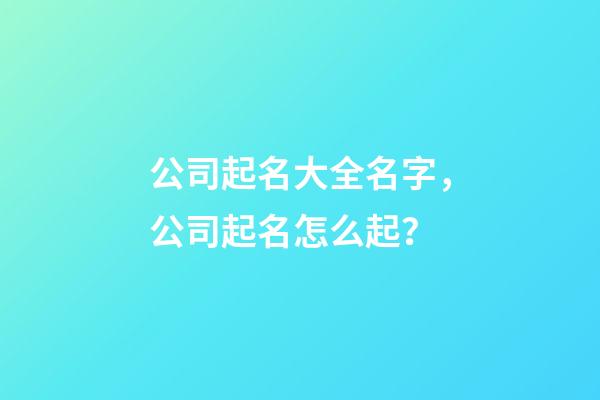 公司起名大全名字，公司起名怎么起？